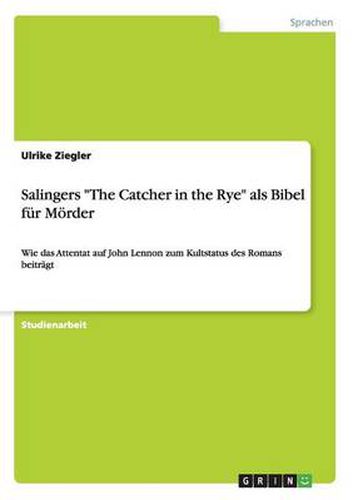 Sprachen

Ulrike Ziegler

Salingers "The Catcher in the Rye" als Bibel für Mörder

Wie das Attentat auf John Lennon zum Kultstatus des Romans beiträgt

Studienarbeit

GRIN